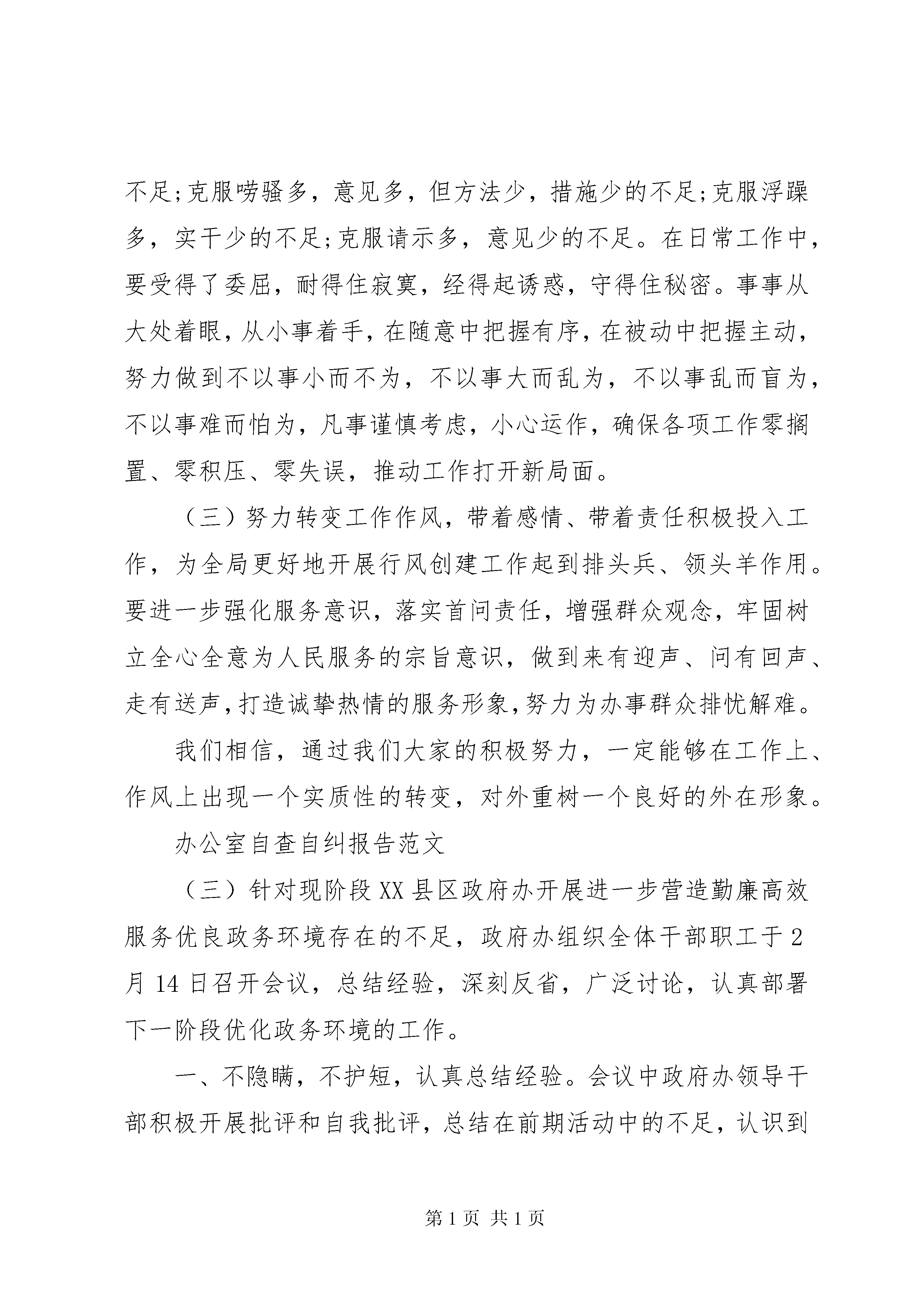 不足;克服唠骚多，意见多，但方法少，措施少的不足;克服浮躁多，实干少的不足;克服请示多，意见少的不足。在日常工作中，要受得了委屈，耐得住寂寞，经得起诱惑，守得住秘密。事事从大处着眼，从小事着手，在随意中把握有序，在被动中把握主动，努力做到不以事小而不为，不以事大而乱为，不以事乱而盲为，不以事难而怕为，凡事谨慎考虑，小心运作，确保各项工作零搁置、零积压、零失误，推动工作打开新局面。

（三）努力转变工作作风，带着感情、带着责任积极投入工作，为全局更好地开展行风创建工作起到排头兵、领头羊作用。要进一步强化服务意识，落实首问责任，增强群众观念，牢固树立全心全意为人民服务的宗旨意识，做到来有迎声、问有回声、走有送声，打造诚挚热情的服务形象，努力为办事群众排忧解难。

我们相信，通过我们大家的积极努力，一定能够在工作上、作风上出现一个实质性的转变，对外重树一个良好的外在形象。

办公室自查自纠报告范文

（三）针对现阶段XX县区政府办开展进一步营造勤廉高效服务优良政务环境存在的不足，政府办组织全体干部职工于2月14日召开会议，总结经验，深刻反省，广泛讨论，认真部署下一阶段优化政务环境的工作。

一、不隐瞒，不护短，认真总结经验。会议中政府办领导干部积极开展批评和自我批评，总结在前期活动中的不足，认识到

第1页 共1页